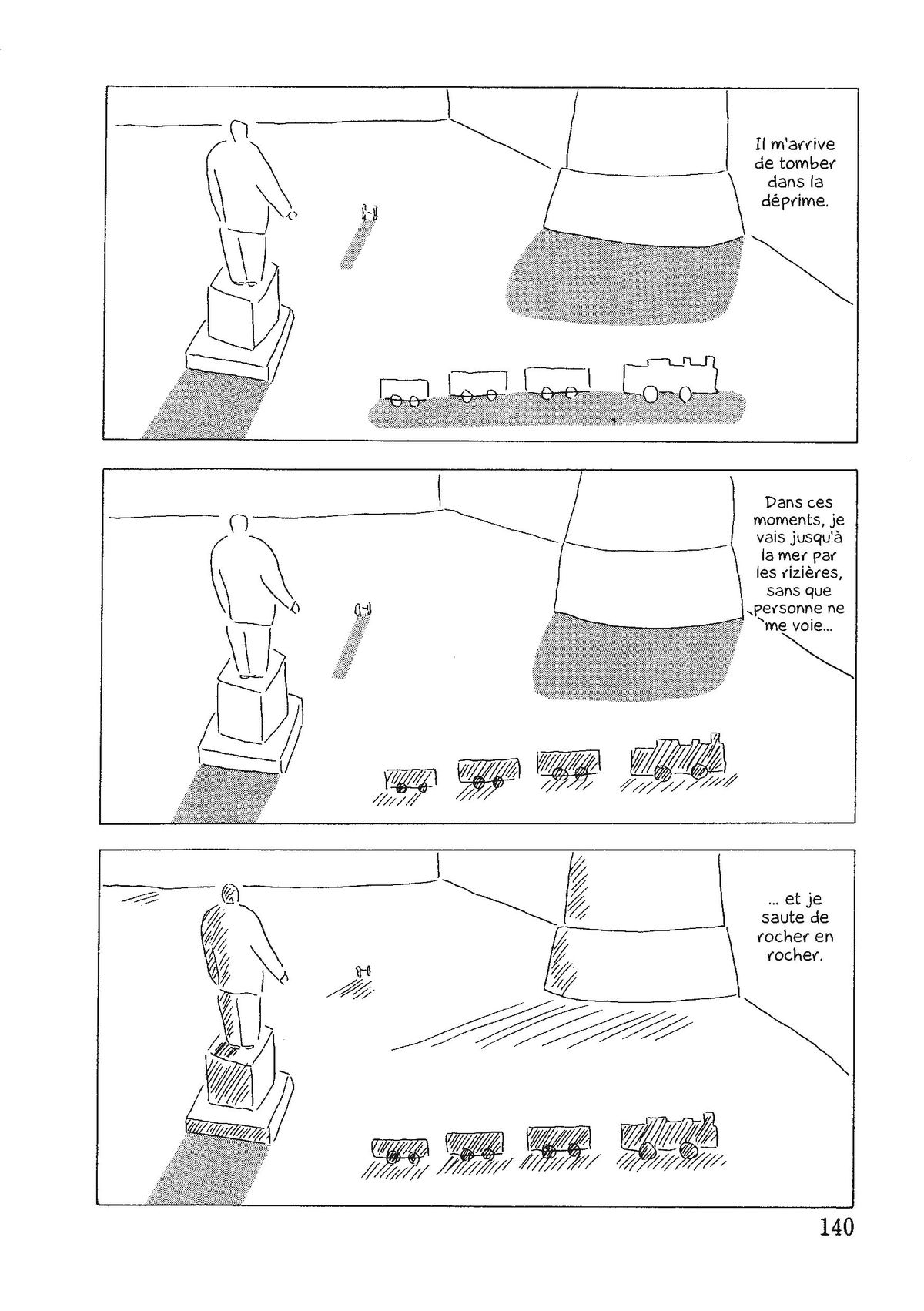 Il m'arrive de tomber dans la déprime.

Dans ces moments, je vais jusqu'à la mer par les rizières, sans que personne ne me voie...

... et je saute de rocher en rocher.

140